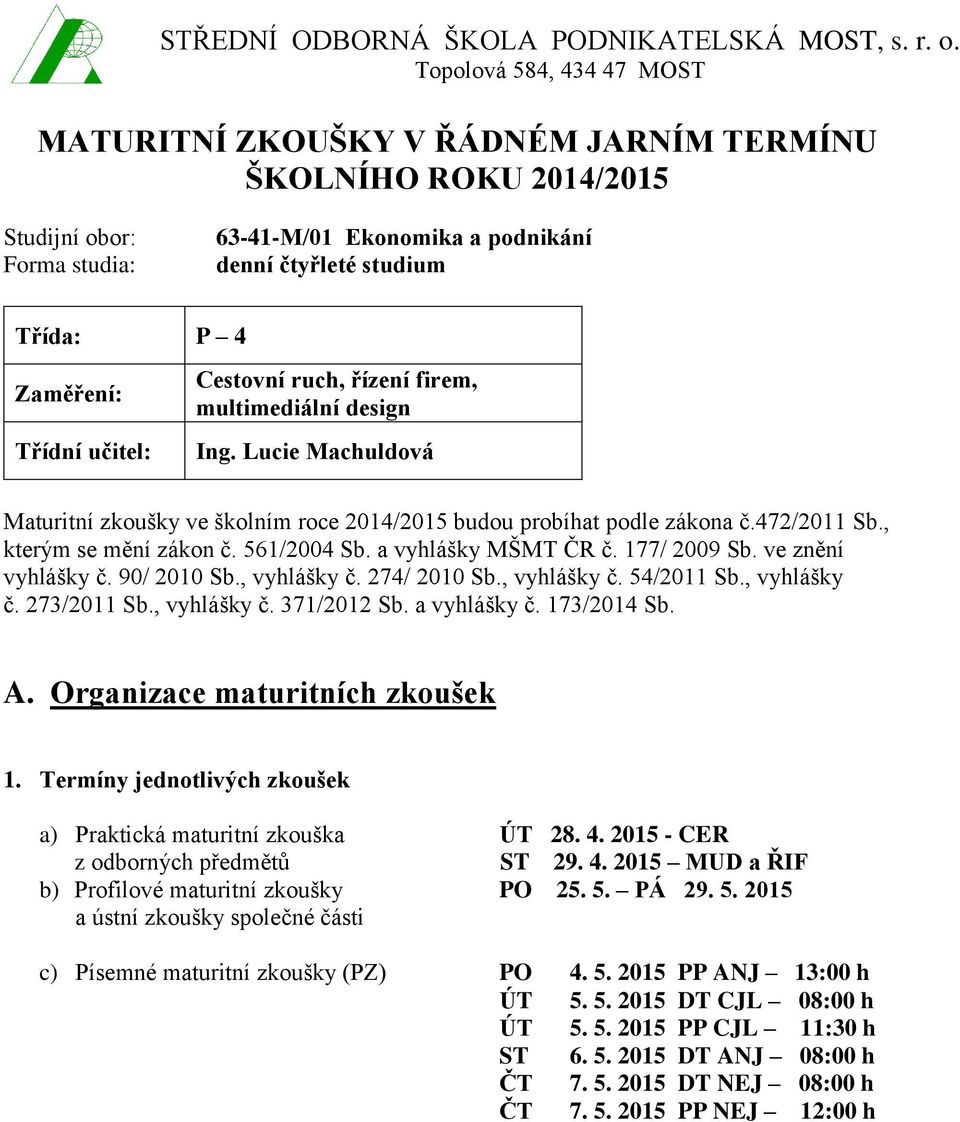 STŘEDNÍ ODBORNÁ ŠKOLA PODNIKATELSKÁ MOST, s. r. o.
Topolová 584, 434 47 MOST

MATURITNÍ ZKOUŠKY V ŘÁDNÉM JARNÍM TERMÍNU ŠKOLNÍHO ROKU 2014/2015

Studijní obor: 63-41-M/01 Ekonomika a podnikání
Forma studia: denní čtyřleté studium

| Třída: | P – 4 |
|---|---|
| Zaměření: | Cestovní ruch, řízení firem, multimediální design |
| Třídní učitel: | Ing. Lucie Machuldová |

Maturitní zkoušky ve školním roce 2014/2015 budou probíhat podle zákona č.472/2011 Sb., kterým se mění zákon č. 561/2004 Sb. a vyhlášky MŠMT ČR č. 177/ 2009 Sb. ve znění vyhlášky č. 90/ 2010 Sb., vyhlášky č. 274/ 2010 Sb., vyhlášky č. 54/2011 Sb., vyhlášky č. 273/2011 Sb., vyhlášky č. 371/2012 Sb. a vyhlášky č. 173/2014 Sb.

A. Organizace maturitních zkoušek

1. Termíny jednotlivých zkoušek

a) Praktická maturitní zkouška z odborných předmětů
ÚT 28. 4. 2015 - CER
ST 29. 4. 2015 – MUD a ŘIF

b) Profilové maturitní zkoušky a ústní zkoušky společné části
PO 25. 5. – PÁ 29. 5. 2015

c) Písemné maturitní zkoušky (PZ)
PO 4. 5. 2015 PP ANJ – 13:00 h
ÚT 5. 5. 2015 DT CJL – 08:00 h
ÚT 5. 5. 2015 PP CJL – 11:30 h
ST 6. 5. 2015 DT ANJ – 08:00 h
ČT 7. 5. 2015 DT NEJ – 08:00 h
ČT 7. 5. 2015 PP NEJ – 12:00 h